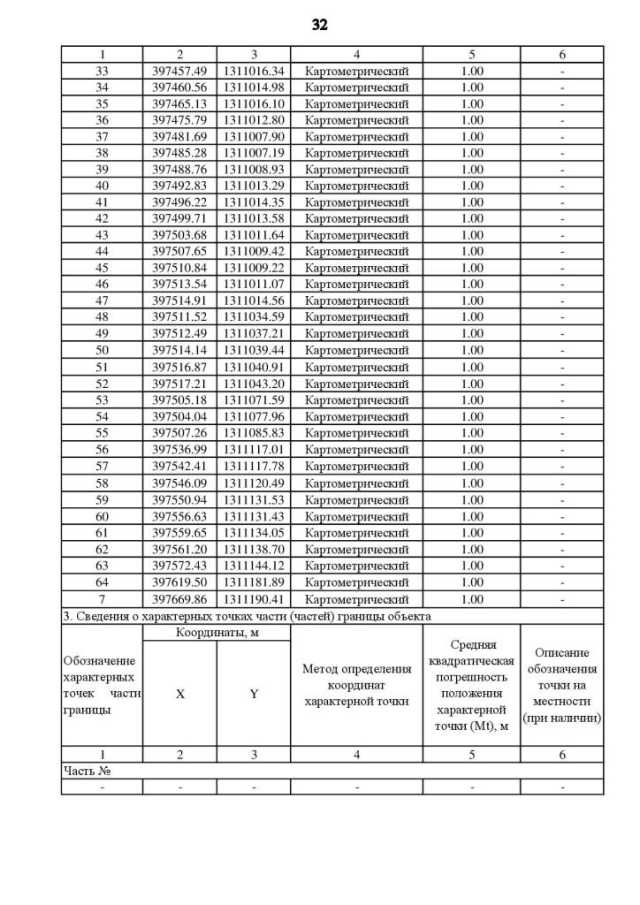 32

| 1 | 2 | 3 | 4 | 5 | 6 |
|---|---|---|---|---|---|
| 33 | 397457.49 | 1311016.34 | Картометрический | 1.00 | - |
| 34 | 397460.56 | 1311014.98 | Картометрический | 1.00 | - |
| 35 | 397465.13 | 1311016.10 | Картометрический | 1.00 | - |
| 36 | 397475.79 | 1311012.80 | Картометрический | 1.00 | - |
| 37 | 397481.69 | 1311007.90 | Картометрический | 1.00 | - |
| 38 | 397485.28 | 1311007.19 | Картометрический | 1.00 | - |
| 39 | 397488.76 | 1311008.93 | Картометрический | 1.00 | - |
| 40 | 397492.83 | 1311013.29 | Картометрический | 1.00 | - |
| 41 | 397496.22 | 1311014.35 | Картометрический | 1.00 | - |
| 42 | 397499.71 | 1311013.58 | Картометрический | 1.00 | - |
| 43 | 397503.68 | 1311011.64 | Картометрический | 1.00 | - |
| 44 | 397507.65 | 1311009.42 | Картометрический | 1.00 | - |
| 45 | 397510.84 | 1311009.22 | Картометрический | 1.00 | - |
| 46 | 397513.54 | 1311011.07 | Картометрический | 1.00 | - |
| 47 | 397514.91 | 1311014.56 | Картометрический | 1.00 | - |
| 48 | 397511.52 | 1311034.59 | Картометрический | 1.00 | - |
| 49 | 397512.49 | 1311037.21 | Картометрический | 1.00 | - |
| 50 | 397514.14 | 1311039.44 | Картометрический | 1.00 | - |
| 51 | 397516.87 | 1311040.91 | Картометрический | 1.00 | - |
| 52 | 397517.21 | 1311043.20 | Картометрический | 1.00 | - |
| 53 | 397505.18 | 1311071.59 | Картометрический | 1.00 | - |
| 54 | 397504.04 | 1311077.96 | Картометрический | 1.00 | - |
| 55 | 397507.26 | 1311085.83 | Картометрический | 1.00 | - |
| 56 | 397536.99 | 1311117.01 | Картометрический | 1.00 | - |
| 57 | 397542.41 | 1311117.78 | Картометрический | 1.00 | - |
| 58 | 397546.09 | 1311120.49 | Картометрический | 1.00 | - |
| 59 | 397550.94 | 1311131.53 | Картометрический | 1.00 | - |
| 60 | 397556.63 | 1311131.43 | Картометрический | 1.00 | - |
| 61 | 397559.65 | 1311134.05 | Картометрический | 1.00 | - |
| 62 | 397561.20 | 1311138.70 | Картометрический | 1.00 | - |
| 63 | 397572.43 | 1311144.12 | Картометрический | 1.00 | - |
| 64 | 397619.50 | 1311181.89 | Картометрический | 1.00 | - |
| 7 | 397669.86 | 1311190.41 | Картометрический | 1.00 | - |

3. Сведения о характерных точках части (частей) границы объекта

| Обозначение характерных точек части границы | Координаты, м X | Координаты, м Y | Метод определения координат характерной точки | Средняя квадратическая погрешность положения характерной точки (Mt), м | Описание обозначения точки на местности (при наличии) |
|---|---|---|---|---|---|
| 1 | 2 | 3 | 4 | 5 | 6 |
| Часть № | | | | | |
| - | - | - | - | - | - |